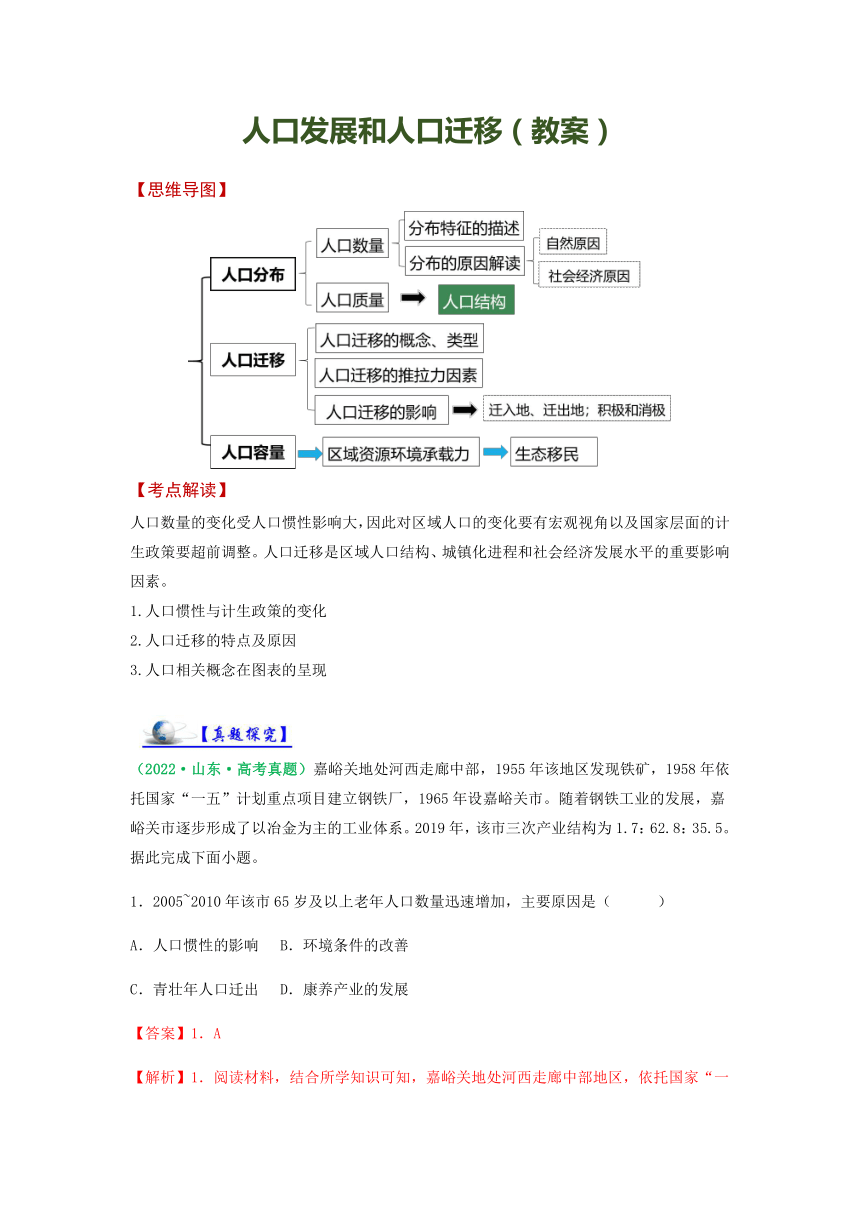 人口发展和人口迁移（教案）

【思维导图】

人口分布
人口数量
分布特征的描述
分布的原因解读
自然原因
社会经济原因
人口质量
人口结构
人口迁移
人口迁移的概念、类型
人口迁移的推拉力因素
人口迁移的影响
迁入地、迁出地；积极和消极
人口容量
区域资源环境承载力
生态移民

【考点解读】

人口数量的变化受人口惯性影响大，因此对区域人口的变化要有宏观视角以及国家层面的计生政策要超前调整。人口迁移是区域人口结构、城镇化进程和社会经济发展水平的重要影响因素。

1.人口惯性与计生政策的变化
2.人口迁移的特点及原因
3.人口相关概念在图表的呈现

【真题探究】

（2022·山东·高考真题）嘉峪关地处河西走廊中部，1955年该地区发现铁矿，1958年依托国家“一五”计划重点项目建立钢铁厂，1965年设嘉峪关市。随着钢铁工业的发展，嘉峪关市逐步形成了以冶金为主的工业体系。2019年，该市三次产业结构为1.7：62.8：35.5。据此完成下面小题。

1．2005~2010年该市65岁及以上老年人口数量迅速增加，主要原因是（　　）

A．人口惯性的影响　B．环境条件的改善

C．青壮年人口迁出　D．康养产业的发展

【答案】1．A

【解析】1．阅读材料，结合所学知识可知，嘉峪关地处河西走廊中部地区，依托国家“一